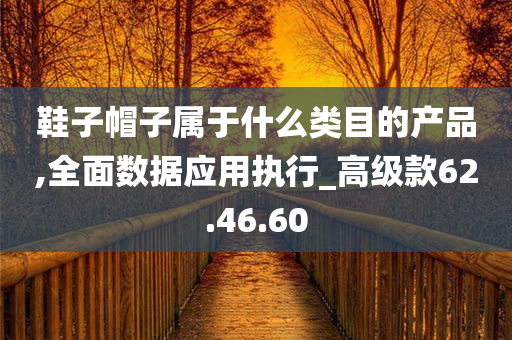 鞋子帽子属于什么类目的产品,全面数据应用执行_高级款62.46.60